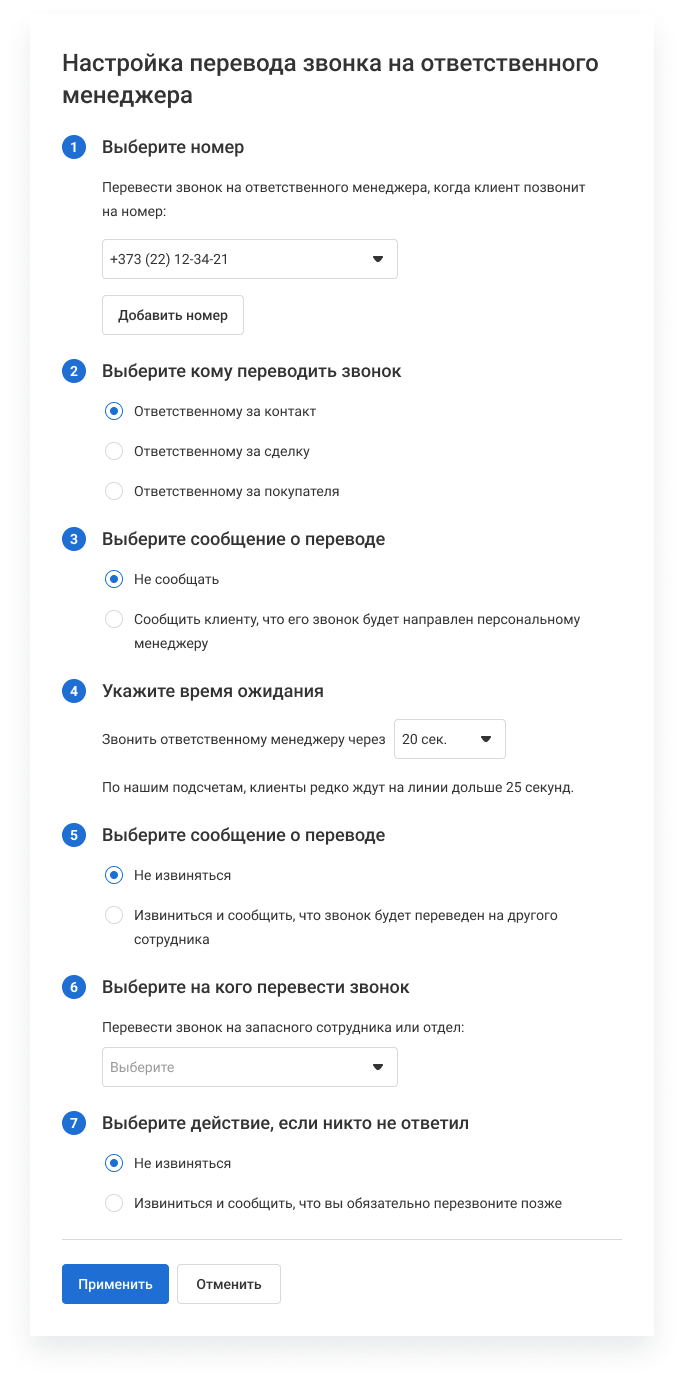 Настройка перевода звонка на ответственного менеджера

1 Выберите номер

Перевести звонок на ответственного менеджера, когда клиент позвонит на номер:

+373 (22) 12-34-21

Добавить номер

2 Выберите кому переводить звонок

Ответственному за контакт

Ответственному за сделку

Ответственному за покупателя

3 Выберите сообщение о переводе

Не сообщать

Сообщить клиенту, что его звонок будет направлен персональному менеджеру

4 Укажите время ожидания

Звонить ответственному менеджеру через 20 сек.

По нашим подсчетам, клиенты редко ждут на линии дольше 25 секунд.

5 Выберите сообщение о переводе

Не извиняться

Извиниться и сообщить, что звонок будет переведен на другого сотрудника

6 Выберите на кого перевести звонок

Перевести звонок на запасного сотрудника или отдел:

Выберите

7 Выберите действие, если никто не ответил

Не извиняться

Извиниться и сообщить, что вы обязательно перезвоните позже

Применить Отменить